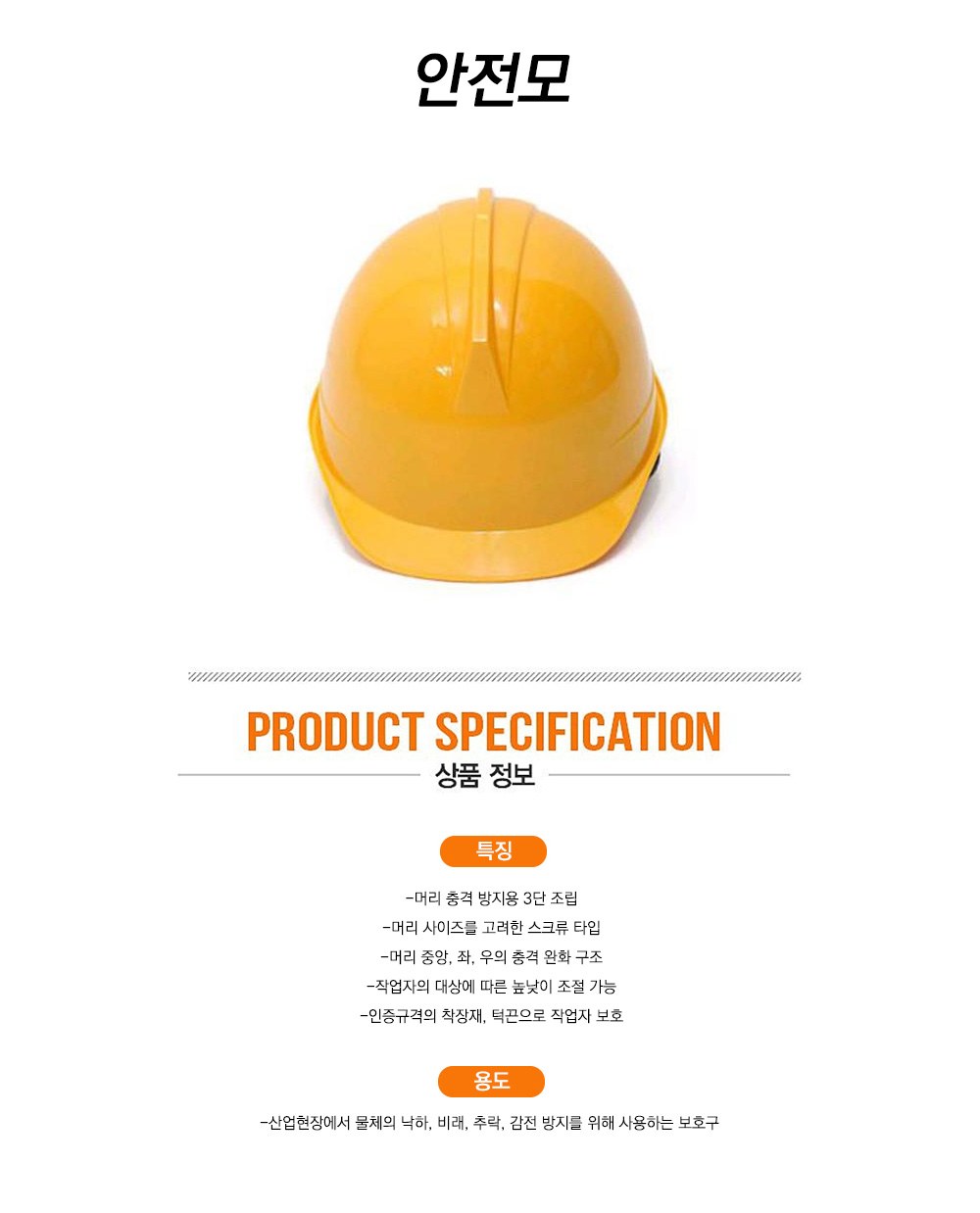 안전모

PRODUCT SPECIFICATION
상품 정보

특징

-머리 충격 방지용 3단 조립
-머리 사이즈를 고려한 스크류 타입
-머리 중앙, 좌, 우의 충격 완화 구조
-작업자의 대상에 따른 높낮이 조절 가능
-인증규격의 착장재, 턱끈으로 작업자 보호

용도

-산업현장에서 물체의 낙하, 비래, 추락, 감전 방지를 위해 사용하는 보호구